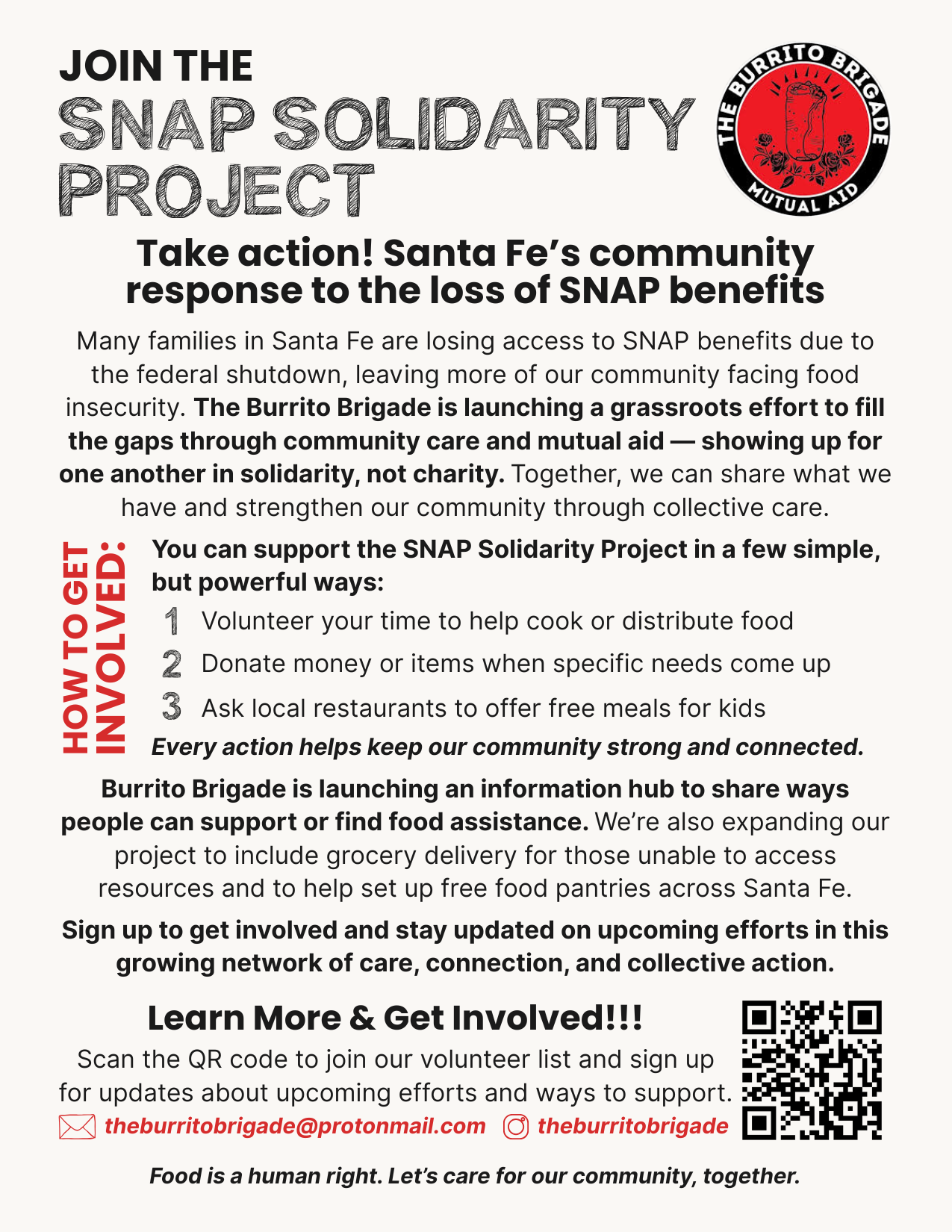 JOIN THE
SNAP SOLIDARITY PROJECT

THE BURRITO BRIGADE
MUTUAL AID

Take action! Santa Fe's community response to the loss of SNAP benefits

Many families in Santa Fe are losing access to SNAP benefits due to the federal shutdown, leaving more of our community facing food insecurity. The Burrito Brigade is launching a grassroots effort to fill the gaps through community care and mutual aid — showing up for one another in solidarity, not charity. Together, we can share what we have and strengthen our community through collective care.

HOW TO GET INVOLVED:

You can support the SNAP Solidarity Project in a few simple, but powerful ways:

1 Volunteer your time to help cook or distribute food
2 Donate money or items when specific needs come up
3 Ask local restaurants to offer free meals for kids

Every action helps keep our community strong and connected.

Burrito Brigade is launching an information hub to share ways people can support or find food assistance. We're also expanding our project to include grocery delivery for those unable to access resources and to help set up free food pantries across Santa Fe.

Sign up to get involved and stay updated on upcoming efforts in this growing network of care, connection, and collective action.

Learn More & Get Involved!!!

Scan the QR code to join our volunteer list and sign up for updates about upcoming efforts and ways to support.

theburritobrigade@protonmail.com theburritobrigade

Food is a human right. Let's care for our community, together.